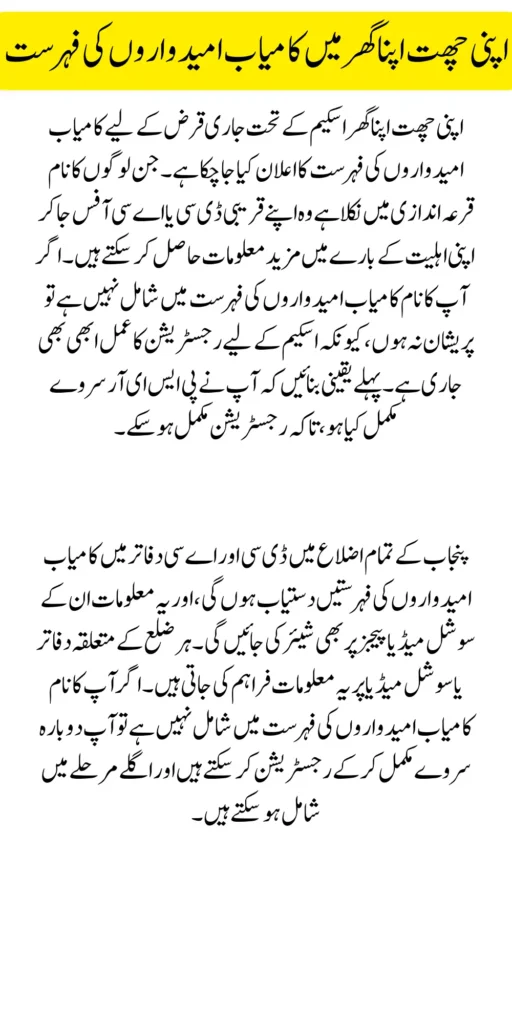 اپنی چھت اپنا گھر میں کامیاب امیدواروں کی فہرست

اپنی چھت اپنا گھر اسکیم کے تحت جاری قرض کے لیے کامیاب امیدواروں کی فہرست کا اعلان کیا جا چکا ہے۔ جن لوگوں کا نام قرعہ اندازی میں نکلا ہے وہ اپنے قریبی ڈی سی یا اے سی آفس جا کر اپنی اہلیت کے بارے میں مزید معلومات حاصل کر سکتے ہیں۔ اگر آپ کا نام کامیاب امیدواروں کی فہرست میں شامل نہیں ہے تو پریشان نہ ہوں، کیونکہ اسکیم کے لیے رجسٹریشن کا عمل ابھی بھی جاری ہے۔ پہلے یقینی بنائیں کہ آپ نے پی ایس ای آر سروے مکمل کیا ہو، تاکہ رجسٹریشن مکمل ہو سکے۔

پنجاب کے تمام اضلاع میں ڈی سی اور اے سی دفاتر میں کامیاب امیدواروں کی فہرستیں دستیاب ہوں گی، اور یہ معلومات ان کے سوشل میڈیا پیجز پر بھی شیئر کی جائیں گی۔ ہر ضلع کے متعلقہ دفاتر یا سوشل میڈیا پر یہ معلومات فراہم کی جاتی ہیں۔ اگر آپ کا نام کامیاب امیدواروں کی فہرست میں شامل نہیں ہے تو آپ دوبارہ سروے مکمل کر کے رجسٹریشن کر سکتے ہیں اور اگلے مرحلے میں شامل ہو سکتے ہیں۔